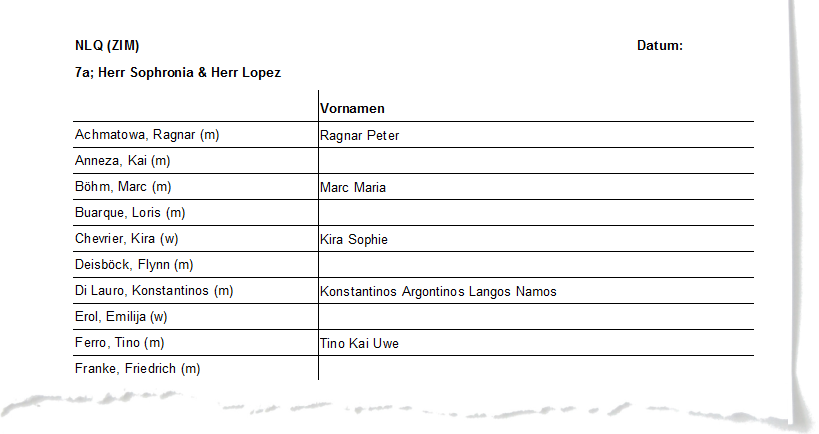 NLQ (ZIM)

Datum:

7a; Herr Sophronia & Herr Lopez

| | Vornamen |
|---|---|
| Achmatowa, Ragnar (m) | Ragnar Peter |
| Anneza, Kai (m) | |
| Böhm, Marc (m) | Marc Maria |
| Buarque, Loris (m) | |
| Chevrier, Kira (w) | Kira Sophie |
| Deisböck, Flynn (m) | |
| Di Lauro, Konstantinos (m) | Konstantinos Argontinos Langos Namos |
| Erol, Emilija (w) | |
| Ferro, Tino (m) | Tino Kai Uwe |
| Franke, Friedrich (m) | |